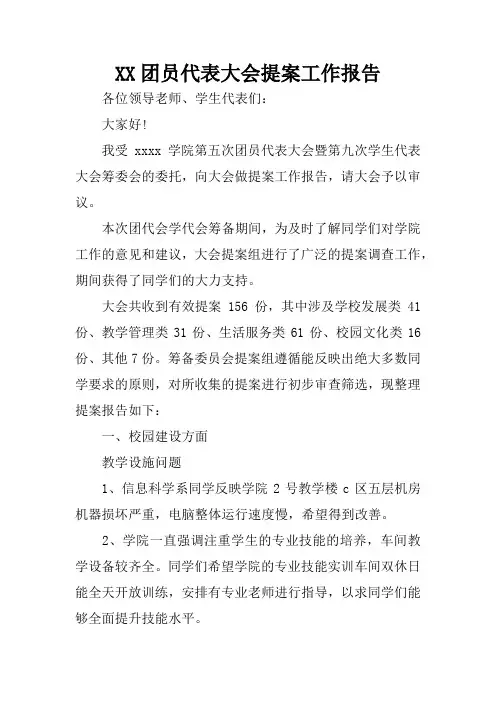 XX团员代表大会提案工作报告

各位领导老师、学生代表们：

大家好!

我受 xxxx 学院第五次团员代表大会暨第九次学生代表大会筹委会的委托，向大会做提案工作报告，请大会予以审议。

本次团代会学代会筹备期间，为及时了解同学们对学院工作的意见和建议，大会提案组进行了广泛的提案调查工作，期间获得了同学们的大力支持。

大会共收到有效提案 156 份，其中涉及学校发展类 41 份、教学管理类 31 份、生活服务类 61 份、校园文化类 16 份、其他 7 份。筹备委员会提案组遵循能反映出绝大多数同学要求的原则，对所收集的提案进行初步审查筛选，现整理提案报告如下：

一、校园建设方面

教学设施问题

1、信息科学系同学反映学院 2 号教学楼 c 区五层机房机器损坏严重，电脑整体运行速度慢，希望得到改善。

2、学院一直强调注重学生的专业技能的培养，车间教学设备较齐全。同学们希望学院的专业技能实训车间双休日能全天开放训练，安排有专业老师进行指导，以求同学们能够全面提升技能水平。